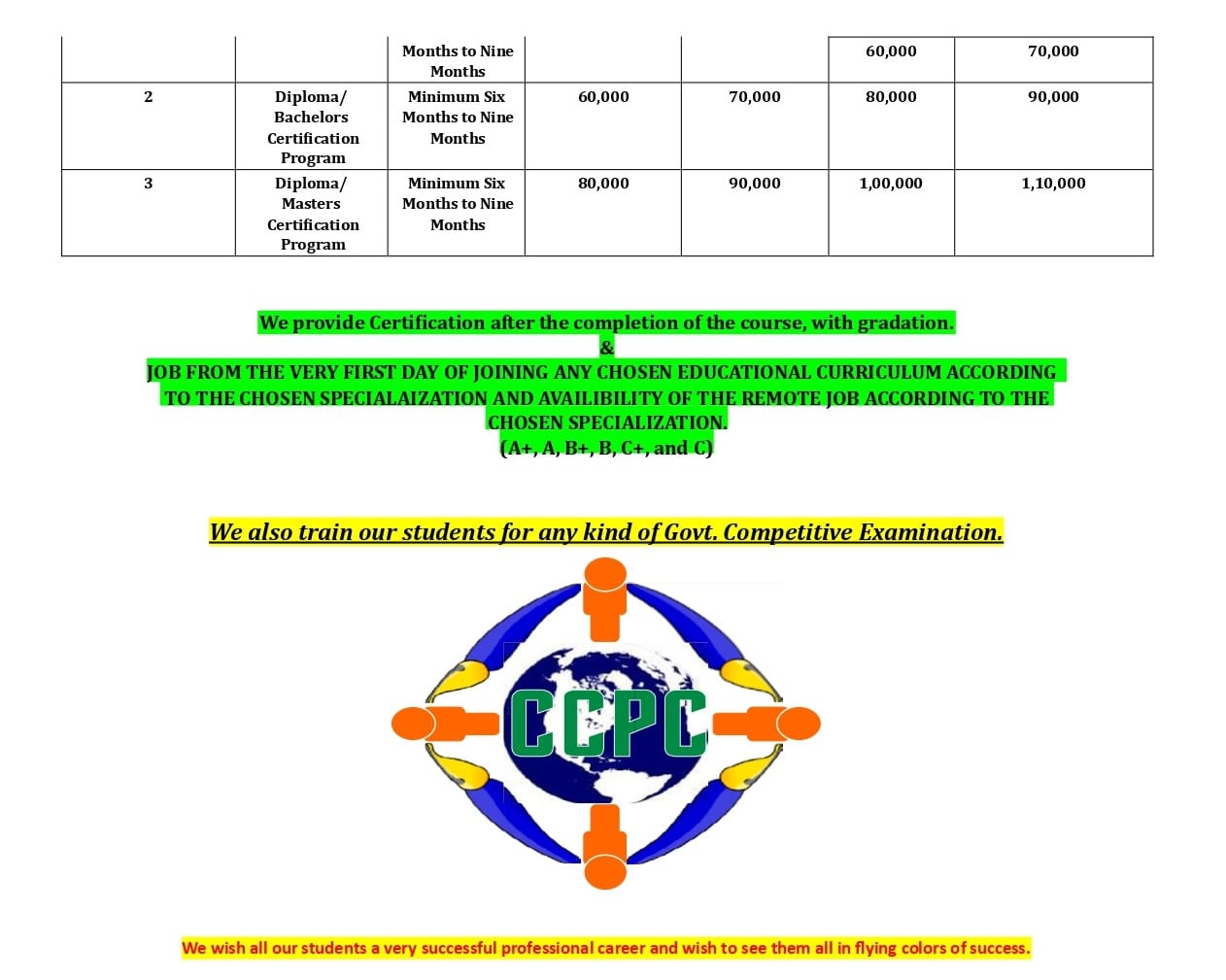 |  |  | Months to Nine Months |  |  | 60,000 | 70,000 |
|---|---|---|---|---|---|---|
| 2 | Diploma/ Bachelors Certification Program | Minimum Six Months to Nine Months | 60,000 | 70,000 | 80,000 | 90,000 |
| 3 | Diploma/ Masters Certification Program | Minimum Six Months to Nine Months | 80,000 | 90,000 | 1,00,000 | 1,10,000 |

We provide Certification after the completion of the course, with gradation.
&
JOB FROM THE VERY FIRST DAY OF JOINING ANY CHOSEN EDUCATIONAL CURRICULUM ACCORDING TO THE CHOSEN SPECIALAIZATION AND AVAILIBILITY OF THE REMOTE JOB ACCORDING TO THE CHOSEN SPECIALIZATION.
(A+, A, B+, B, C+, and C)

We also train our students for any kind of Govt. Competitive Examination.

CCPC

We wish all our students a very successful professional career and wish to see them all in flying colors of success.